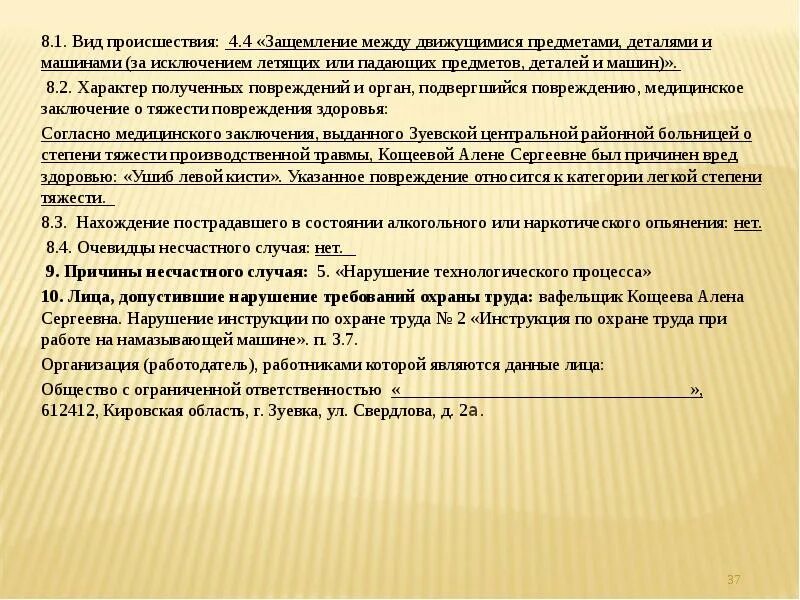 8.1. Вид происшествия: 4.4 «Защемление между движущимися предметами, деталями и машинами (за исключением летящих или падающих предметов, деталей и машин)».

8.2. Характер полученных повреждений и орган, подвергшийся повреждению, медицинское заключение о тяжести повреждения здоровья:

Согласно медицинского заключения, выданного Зуевской центральной районной больницей о степени тяжести производственной травмы, Кощеевой Алене Сергеевне был причинен вред здоровью: «Ушиб левой кисти». Указанное повреждение относится к категории легкой степени тяжести.

8.3. Нахождение пострадавшего в состоянии алкогольного или наркотического опьянения: нет.

8.4. Очевидцы несчастного случая: нет.

9. Причины несчастного случая: 5. «Нарушение технологического процесса»

10. Лица, допустившие нарушение требований охраны труда: вафельщик Кощеева Алена Сергеевна. Нарушение инструкции по охране труда № 2 «Инструкция по охране труда при работе на намазывающей машине». п. 3.7.

Организация (работодатель), работниками которой являются данные лица:

Общество с ограниченной ответственностью « », 612412, Кировская область, г. Зуевка, ул. Свердлова, д. 2а.

37